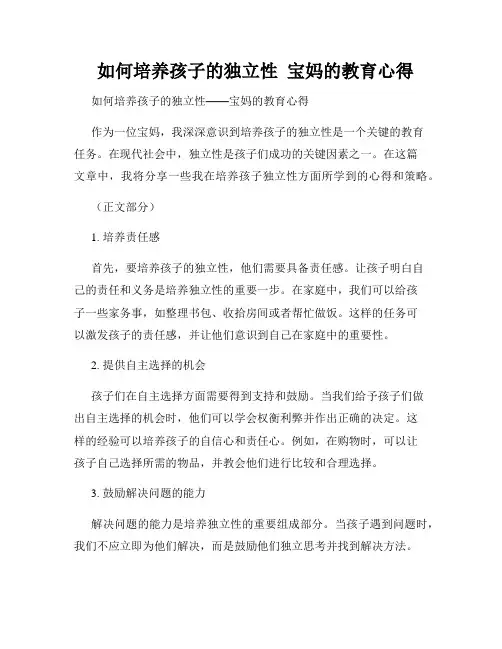 如何培养孩子的独立性 宝妈的教育心得

如何培养孩子的独立性——宝妈的教育心得

作为一位宝妈，我深深意识到培养孩子的独立性是一个关键的教育任务。在现代社会中，独立性是孩子们成功的关键因素之一。在这篇文章中，我将分享一些我在培养孩子独立性方面所学到的心得和策略。

（正文部分）

1. 培养责任感

首先，要培养孩子的独立性，他们需要具备责任感。让孩子明白自己的责任和义务是培养独立性的重要一步。在家庭中，我们可以给孩子一些家务事，如整理书包、收拾房间或者帮忙做饭。这样的任务可以激发孩子的责任感，并让他们意识到自己在家庭中的重要性。

2. 提供自主选择的机会

孩子们在自主选择方面需要得到支持和鼓励。当我们给予孩子们做出自主选择的机会时，他们可以学会权衡利弊并作出正确的决定。这样的经验可以培养孩子的自信心和责任心。例如，在购物时，可以让孩子自己选择所需的物品，并教会他们进行比较和合理选择。

3. 鼓励解决问题的能力

解决问题的能力是培养独立性的重要组成部分。当孩子遇到问题时，我们不应立即为他们解决，而是鼓励他们独立思考并找到解决方法。